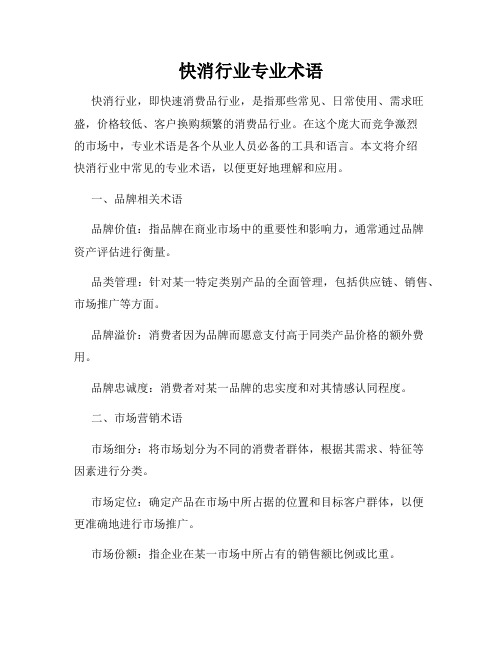 快消行业专业术语

快消行业，即快速消费品行业，是指那些常见、日常使用、需求旺盛，价格较低、客户换购频繁的消费品行业。在这个庞大而竞争激烈的市场中，专业术语是各个从业人员必备的工具和语言。本文将介绍快消行业中常见的专业术语，以便更好地理解和应用。

一、品牌相关术语

品牌价值：指品牌在商业市场中的重要性和影响力，通常通过品牌资产评估进行衡量。

品类管理：针对某一特定类别产品的全面管理，包括供应链、销售、市场推广等方面。

品牌溢价：消费者因为品牌而愿意支付高于同类产品价格的额外费用。

品牌忠诚度：消费者对某一品牌的忠实度和对其情感认同程度。

二、市场营销术语

市场细分：将市场划分为不同的消费者群体，根据其需求、特征等因素进行分类。

市场定位：确定产品在市场中所占据的位置和目标客户群体，以便更准确地进行市场推广。

市场份额：指企业在某一市场中所占有的销售额比例或比重。